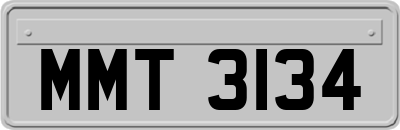 MMT 3134